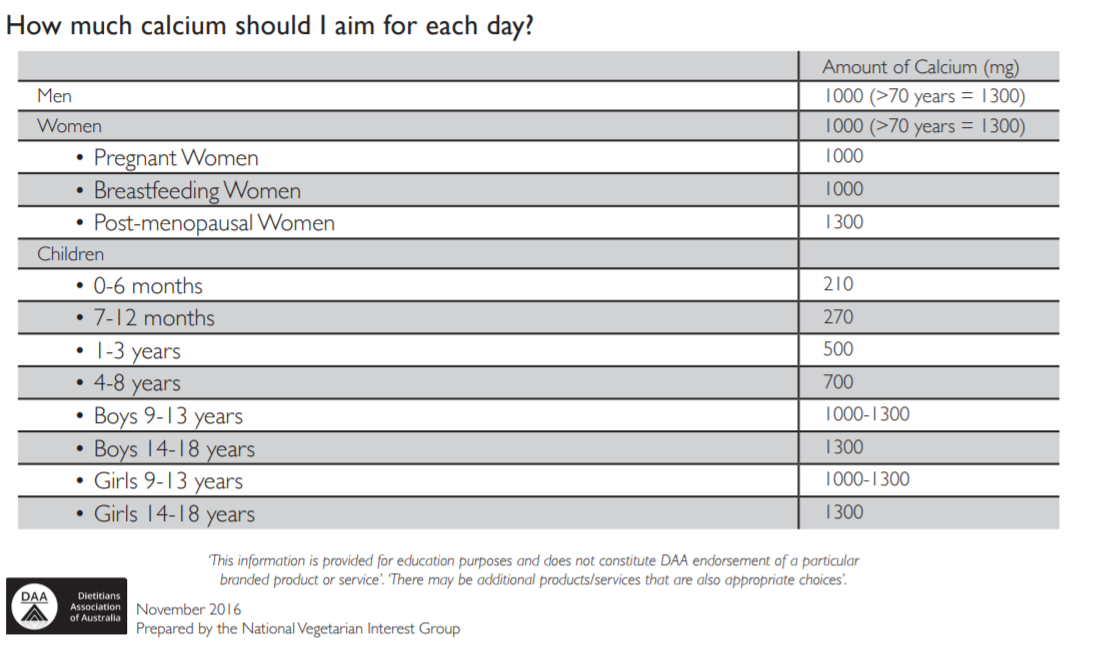 How much calcium should I aim for each day?

| | Amount of Calcium (mg) |
|---|---|
| Men | 1000 (>70 years = 1300) |
| Women | 1000 (>70 years = 1300) |
| • Pregnant Women | 1000 |
| • Breastfeeding Women | 1000 |
| • Post-menopausal Women | 1300 |
| Children | |
| • 0-6 months | 210 |
| • 7-12 months | 270 |
| • 1-3 years | 500 |
| • 4-8 years | 700 |
| • Boys 9-13 years | 1000-1300 |
| • Boys 14-18 years | 1300 |
| • Girls 9-13 years | 1000-1300 |
| • Girls 14-18 years | 1300 |

'This information is provided for education purposes and does not constitute DAA endorsement of a particular branded product or service'. 'There may be additional products/services that are also appropriate choices'.

DAA Dietitians Association of Australia

November 2016
Prepared by the National Vegetarian Interest Group